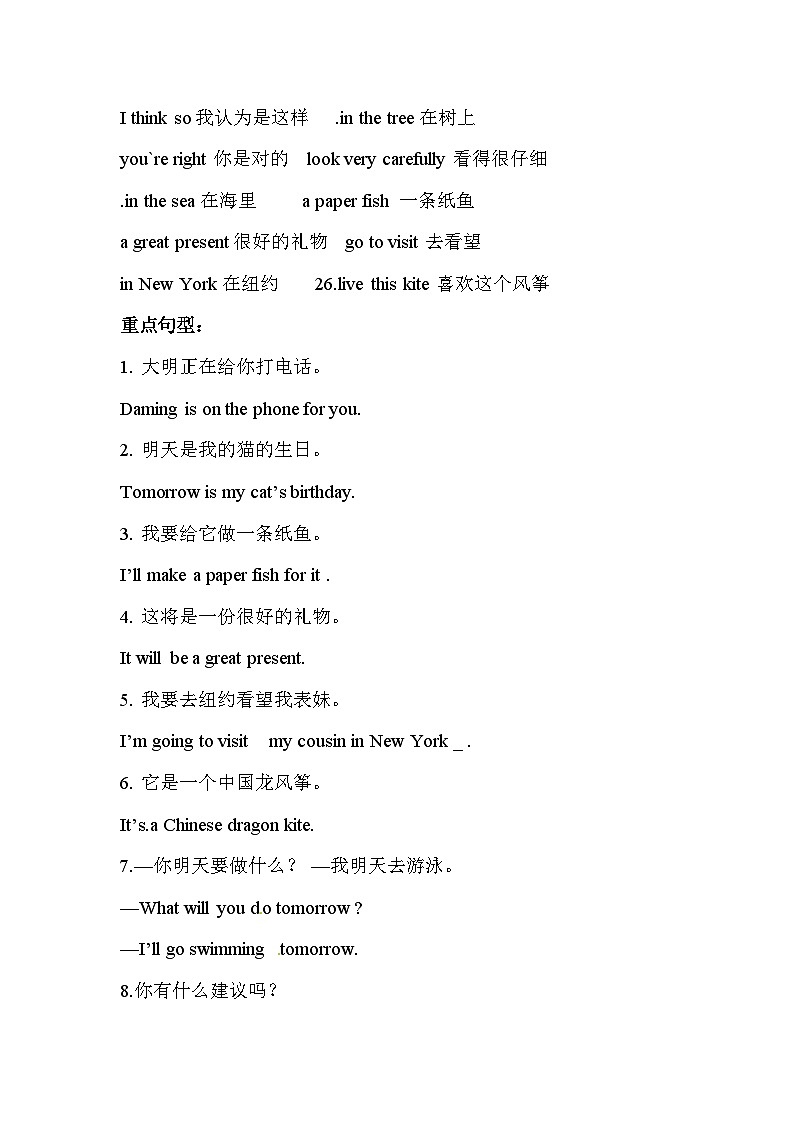 I think so 我认为是这样 .in the tree 在树上

you`re right 你是对的 look very carefully 看得很仔细

.in the sea 在海里 a paper fish 一条纸鱼

a great present 很好的礼物 go to visit 去看望

in New York 在纽约 26.live this kite 喜欢这个风筝

重点句型：

1. 大明正在给你打电话。

Daming is on the phone for you.

2. 明天是我的猫的生日。

Tomorrow is my cat’s birthday.

3. 我要给它做一条纸鱼。

I’ll make a paper fish for it .

4. 这将是一份很好的礼物。

It will be a great present.

5. 我要去纽约看望我表妹。

I’m going to visit my cousin in New York _ .

6. 它是一个中国龙风筝。

It’s.a Chinese dragon kite.

7.—你明天要做什么？ —我明天去游泳。

—What will you do tomorrow ?

—I’ll go swimming .tomorrow.

8.你有什么建议吗？